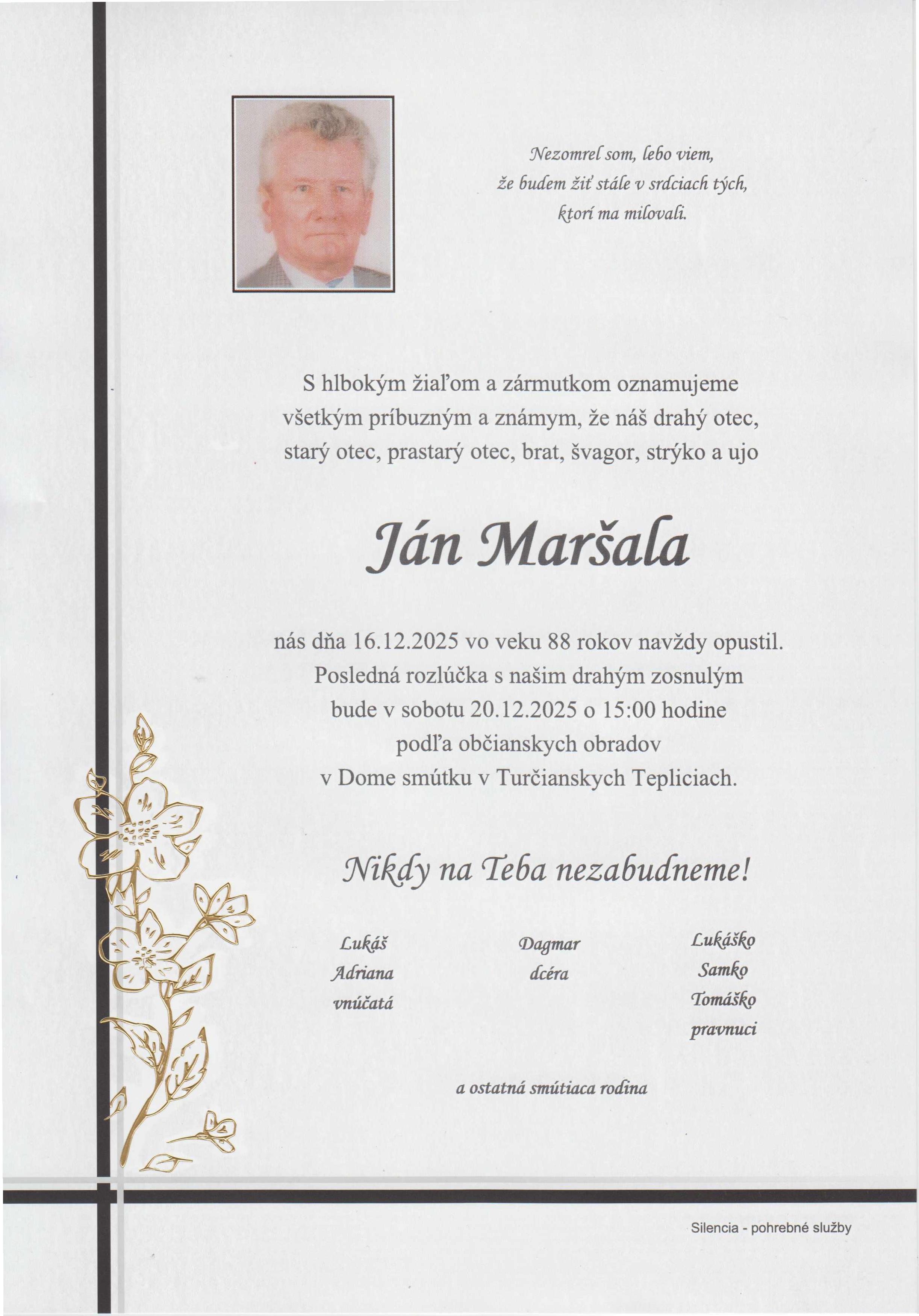 Nezomrel som, lebo viem,
že budem žiť stále v srdciach tých,
ktorí ma milovali.

S hlbokým žiaľom a zármutkom oznamujeme všetkým príbuzným a známym, že náš drahý otec, starý otec, prastarý otec, brat, švagor, strýko a ujo

Ján Maršala

nás dňa 16.12.2025 vo veku 88 rokov navždy opustil. Posledná rozlúčka s našim drahým zosnulým bude v sobotu 20.12.2025 o 15:00 hodine podľa občianskych obradov v Dome smútku v Turčianskych Tepliciach.

Nikdy na Teba nezabudneme!

Lukáš
Adriana
vnúčatá

Dagmar
dcéra

Lukáško
Samko
Tomáško
pravnuci

a ostatná smútiaca rodina

Silencia - pohrebné služby